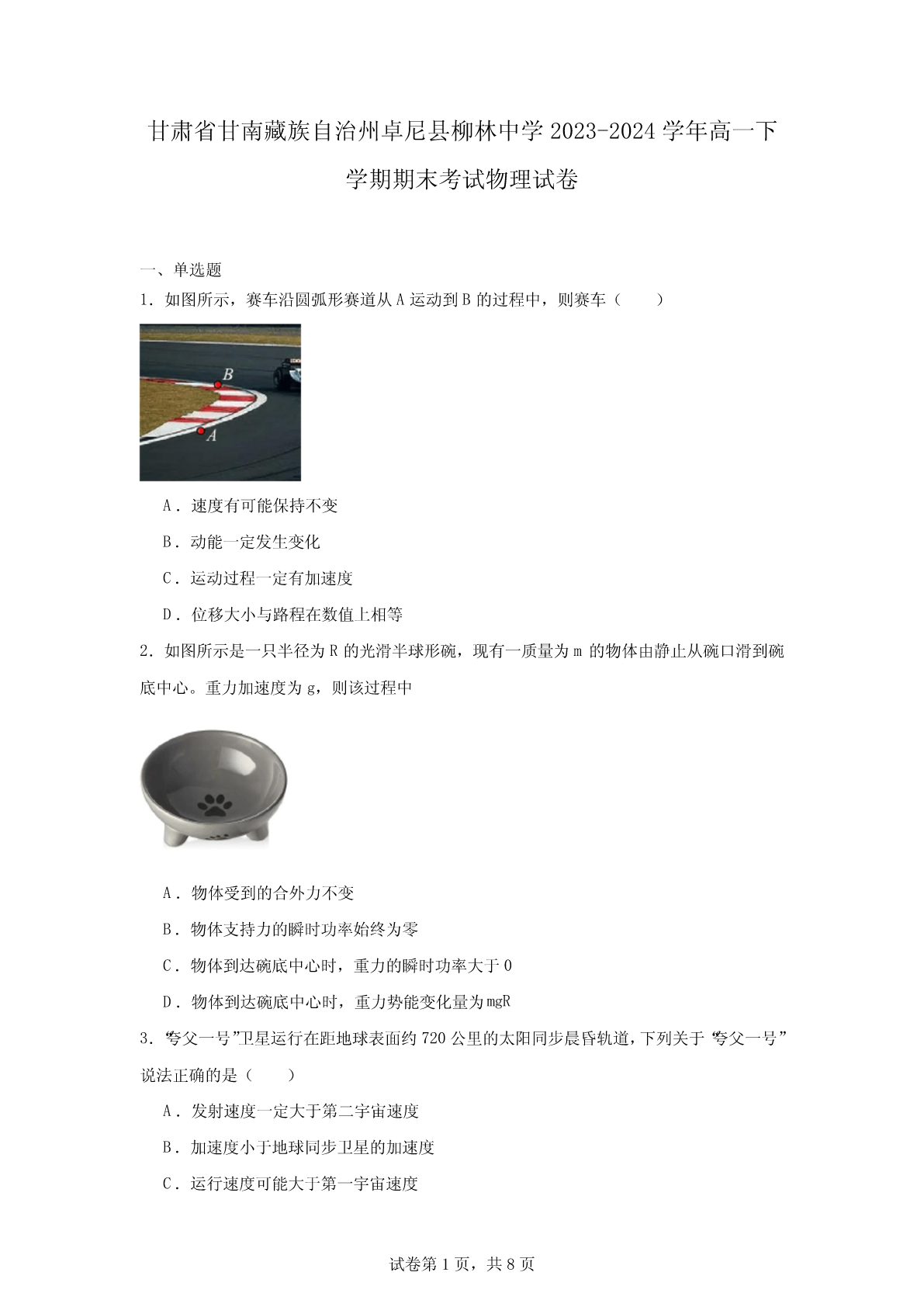 甘肃省甘南藏族自治州卓尼县柳林中学2023-2024学年高一下学期期末考试物理试卷

一、单选题

1．如图所示，赛车沿圆弧形赛道从A运动到B的过程中，则赛车（　　）

B

A

A．速度有可能保持不变

B．动能一定发生变化

C．运动过程一定有加速度

D．位移大小与路程在数值上相等

2．如图所示是一只半径为R的光滑半球形碗，现有一质量为m的物体由静止从碗口滑到碗底中心。重力加速度为g，则该过程中

A．物体受到的合外力不变

B．物体支持力的瞬时功率始终为零

C．物体到达碗底中心时，重力的瞬时功率大于0

D．物体到达碗底中心时，重力势能变化量为mgR

3．“夸父一号”卫星运行在距地球表面约720公里的太阳同步晨昏轨道，下列关于“夸父一号”说法正确的是（　　）

A．发射速度一定大于第二宇宙速度

B．加速度小于地球同步卫星的加速度

C．运行速度可能大于第一宇宙速度

试卷第1页，共8页